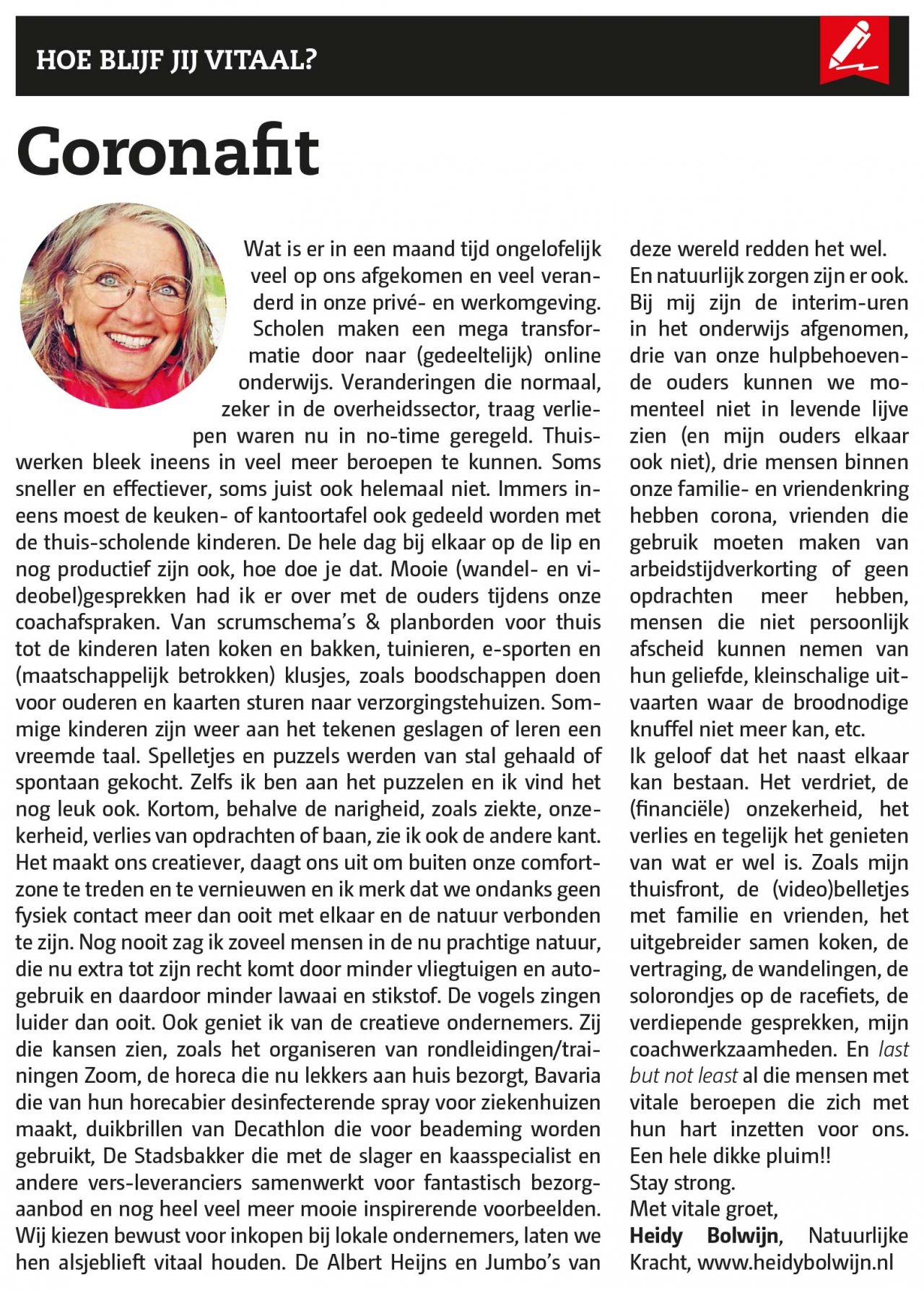 HOE BLIJF JIJ VITAAL?

Coronafit

Wat is er in een maand tijd ongelofelijk veel op ons afgekomen en veel veranderd in onze privé- en werkomgeving. Scholen maken een mega transformatie door naar (gedeeltelijk) online onderwijs. Veranderingen die normaal, zeker in de overheidssector, traag verliepen waren nu in no-time geregeld. Thuiswerken bleek ineens in veel meer beroepen te kunnen. Soms sneller en effectiever, soms juist ook helemaal niet. Immers ineens moest de keuken- of kantoortafel ook gedeeld worden met de thuis-scholende kinderen. De hele dag bij elkaar op de lip en nog productief zijn ook, hoe doe je dat. Mooie (wandel- en videobel)gesprekken had ik er over met de ouders tijdens onze coachafspraken. Van scrumschema's & planborden voor thuis tot de kinderen laten koken en bakken, tuinieren, e-sporten en (maatschappelijk betrokken) klusjes, zoals boodschappen doen voor ouderen en kaarten sturen naar verzorgingstehuizen. Sommige kinderen zijn weer aan het tekenen geslagen of leren een vreemde taal. Spelletjes en puzzels werden van stal gehaald of spontaan gekocht. Zelfs ik ben aan het puzzelen en ik vind het nog leuk ook. Kortom, behalve de narigheid, zoals ziekte, onzekerheid, verlies van opdrachten of baan, zie ik ook de andere kant. Het maakt ons creatiever, daagt ons uit om buiten onze comfortzone te treden en te vernieuwen en ik merk dat we ondanks geen fysiek contact meer dan ooit met elkaar en de natuur verbonden te zijn. Nog nooit zag ik zoveel mensen in de nu prachtige natuur, die nu extra tot zijn recht komt door minder vliegtuigen en autogebruik en daardoor minder lawaai en stikstof. De vogels zingen luider dan ooit. Ook geniet ik van de creatieve ondernemers. Zij die kansen zien, zoals het organiseren van rondleidingen/trainingen Zoom, de horeca die nu lekkers aan huis bezorgt, Bavaria die van hun horecabier desinfecterende spray voor ziekenhuizen maakt, duikbrillen van Decathlon die voor beademing worden gebruikt, De Stadsbakker die met de slager en kaasspecialist en andere vers-leveranciers samenwerkt voor fantastisch bezorgaanbod en nog heel veel meer mooie inspirerende voorbeelden. Wij kiezen bewust voor inkopen bij lokale ondernemers, laten we hen alsjeblieft vitaal houden. De Albert Heijns en Jumbo's van deze wereld redden het wel.

En natuurlijk zorgen zijn er ook. Bij mij zijn de interim-uren in het onderwijs afgenomen, drie van onze hulpbehoevende ouders kunnen we momenteel niet in levende lijve zien (en mijn ouders elkaar ook niet), drie mensen binnen onze familie- en vriendenkring hebben corona, vrienden die gebruik moeten maken van arbeidstijdverkorting of geen opdrachten meer hebben, mensen die niet persoonlijk afscheid kunnen nemen van hun geliefde, kleinschalige uitvaarten waar de broodnodige knuffel niet meer kan, etc.

Ik geloof dat het naast elkaar kan bestaan. Het verdriet, de (financiële) onzekerheid, het verlies en tegelijk het genieten van wat er wel is. Zoals mijn thuisfront, de (video)belletjes met familie en vrienden, het uitgebreider samen koken, de vertraging, de wandelingen, de solorondjes op de racefiets, de verdiepende gesprekken, mijn coachwerkzaamheden. En last but not least al die mensen met vitale beroepen die zich met hun hart inzetten voor ons. Een hele dikke pluim!!

Stay strong.

Met vitale groet,

Heidy Bolwijn, Natuurlijke Kracht, www.heidybolwijn.nl